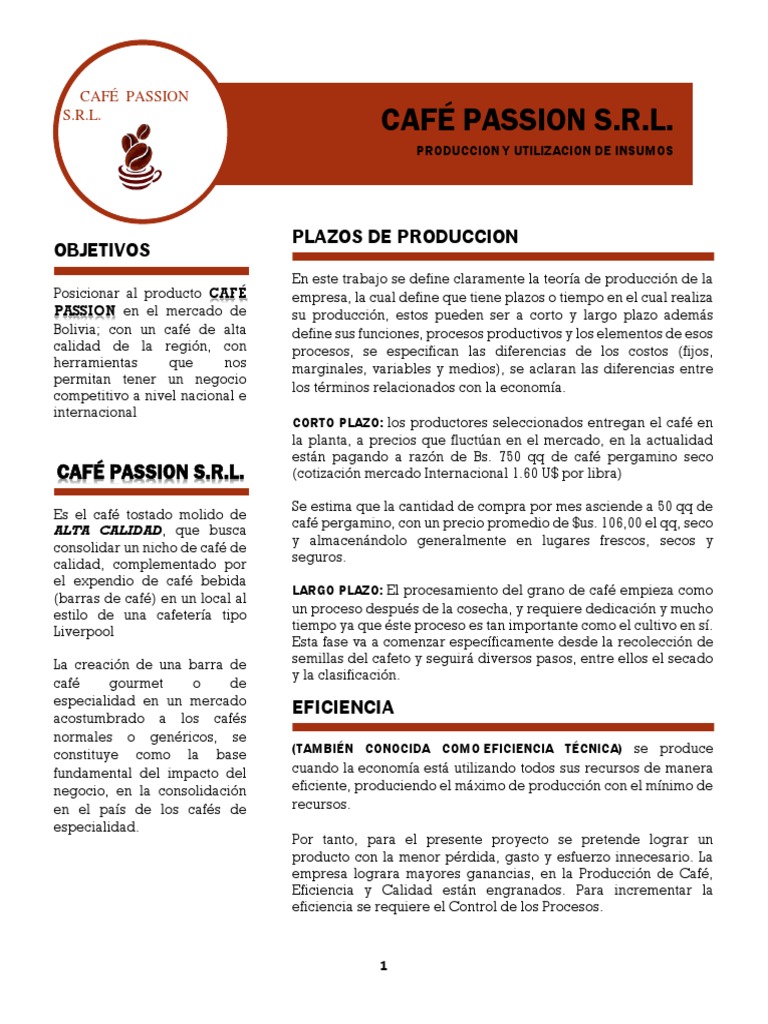 CAFÉ PASSION S.R.L.

CAFÉ PASSION S.R.L.

PRODUCCION Y UTILIZACION DE INSUMOS

OBJETIVOS

Posicionar al producto CAFÉ PASSION en el mercado de Bolivia; con un café de alta calidad de la región, con herramientas que nos permitan tener un negocio competitivo a nivel nacional e internacional

CAFÉ PASSION S.R.L.

Es el café tostado molido de ALTA CALIDAD, que busca consolidar un nicho de café de calidad, complementado por el expendio de café bebida (barras de café) en un local al estilo de una cafetería tipo Liverpool

La creación de una barra de café gourmet o de especialidad en un mercado acostumbrado a los cafés normales o genéricos, se constituye como la base fundamental del impacto del negocio, en la consolidación en el país de los cafés de especialidad.

PLAZOS DE PRODUCCION

En este trabajo se define claramente la teoría de producción de la empresa, la cual define que tiene plazos o tiempo en el cual realiza su producción, estos pueden ser a corto y largo plazo además define sus funciones, procesos productivos y los elementos de esos procesos, se especifican las diferencias de los costos (fijos, marginales, variables y medios), se aclaran las diferencias entre los términos relacionados con la economía.

CORTO PLAZO: los productores seleccionados entregan el café en la planta, a precios que fluctúan en el mercado, en la actualidad están pagando a razón de Bs. 750 qq de café pergamino seco (cotización mercado Internacional 1.60 U$ por libra)

Se estima que la cantidad de compra por mes asciende a 50 qq de café pergamino, con un precio promedio de $us. 106,00 el qq, seco y almacenándolo generalmente en lugares frescos, secos y seguros.

LARGO PLAZO: El procesamiento del grano de café empieza como un proceso después de la cosecha, y requiere dedicación y mucho tiempo ya que éste proceso es tan importante como el cultivo en sí. Esta fase va a comenzar específicamente desde la recolección de semillas del cafeto y seguirá diversos pasos, entre ellos el secado y la clasificación.

EFICIENCIA

(TAMBIÉN CONOCIDA COMO EFICIENCIA TÉCNICA) se produce cuando la economía está utilizando todos sus recursos de manera eficiente, produciendo el máximo de producción con el mínimo de recursos.

Por tanto, para el presente proyecto se pretende lograr un producto con la menor pérdida, gasto y esfuerzo innecesario. La empresa lograra mayores ganancias, en la Producción de Café, Eficiencia y Calidad están engranados. Para incrementar la eficiencia se requiere el Control de los Procesos.

1